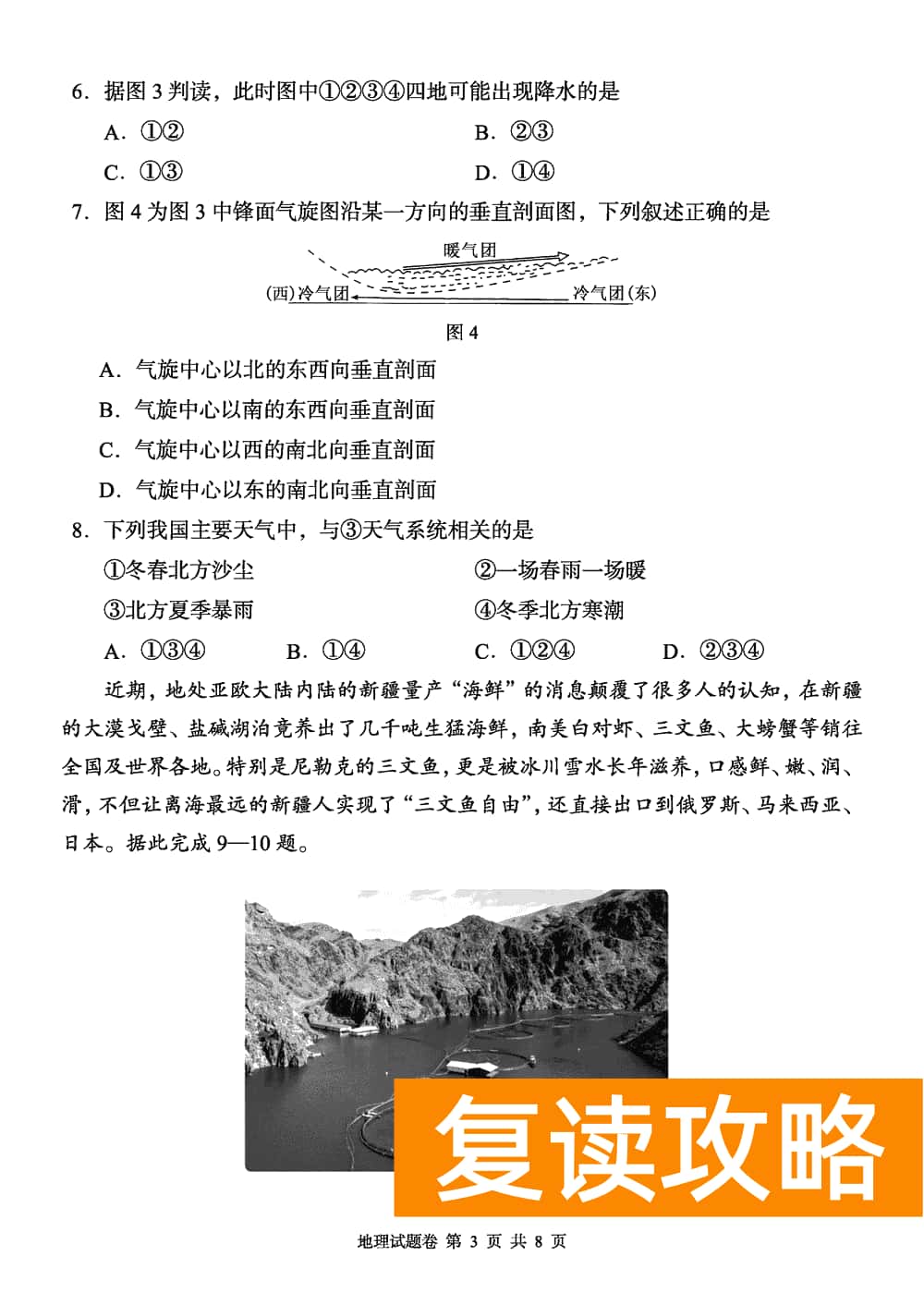 6．据图 3 判读，此时图中①②③④四地可能出现降水的是

A．①②　　B．②③

C．①③　　D．①④

7．图 4 为图 3 中锋面气旋图沿某一方向的垂直剖面图，下列叙述正确的是

暖气团

(西)冷气团　　冷气团(东)

图 4

A．气旋中心以北的东西向垂直剖面

B．气旋中心以南的东西向垂直剖面

C．气旋中心以西的南北向垂直剖面

D．气旋中心以东的南北向垂直剖面

8．下列我国主要天气中，与③天气系统相关的是

①冬春北方沙尘　　②一场春雨一场暖

③北方夏季暴雨　　④冬季北方寒潮

A．①③④　　B．①④　　C．①②④　　D．②③④

近期，地处亚欧大陆内陆的新疆量产“海鲜”的消息颠覆了很多人的认知，在新疆的大漠戈壁、盐碱湖泊竟养出了几千吨生猛海鲜，南美白对虾、三文鱼、大螃蟹等销往全国及世界各地。特别是尼勒克的三文鱼，更是被冰川雪水长年滋养，口感鲜、嫩、润、滑，不但让离海最远的新疆人实现了“三文鱼自由”，还直接出口到俄罗斯、马来西亚、日本。据此完成 9—10 题。

复读攻略

地理试题卷 第 3 页 共 8 页